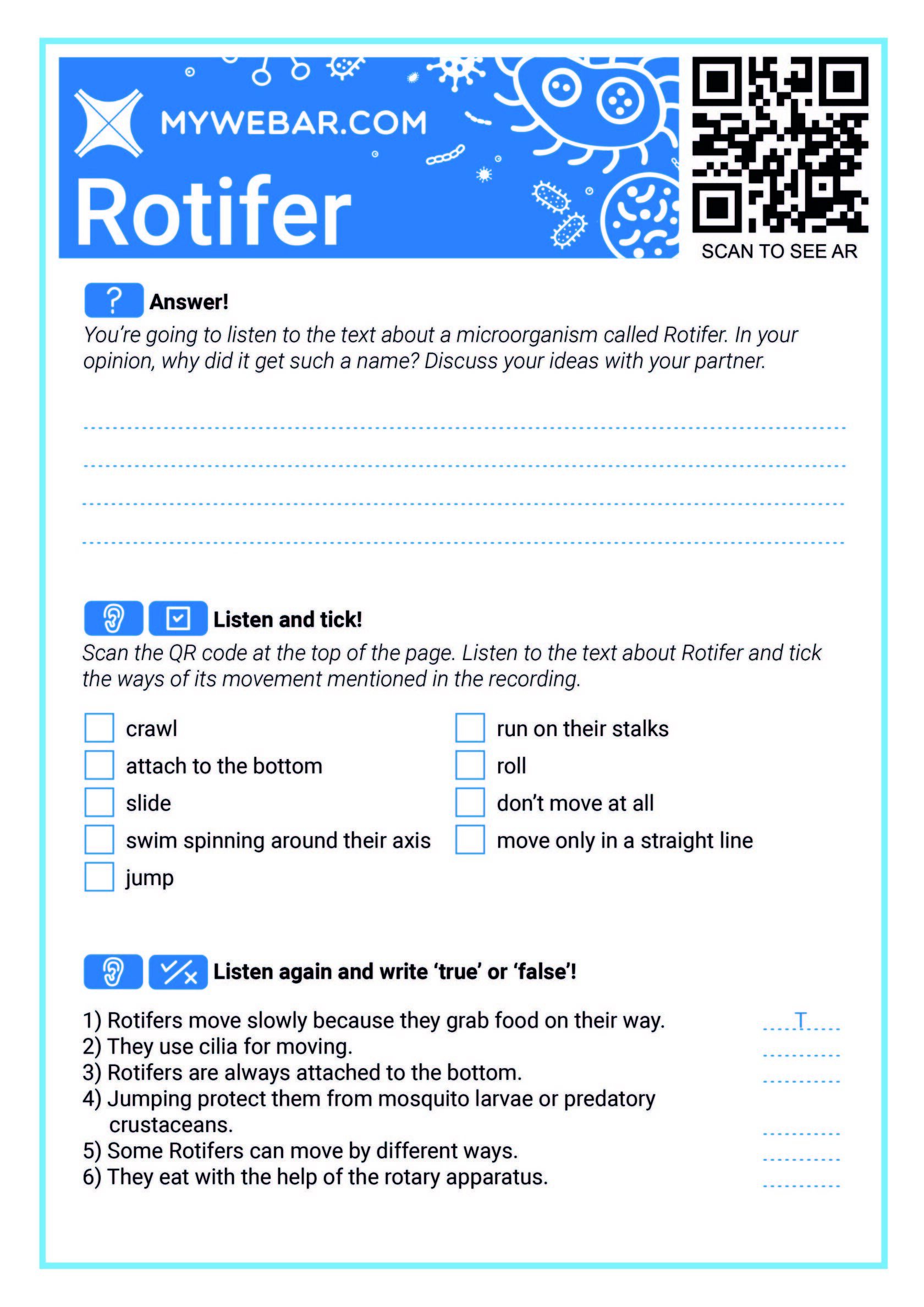 MYWEBAR.COM
Rotifer

SCAN TO SEE AR

? Answer!
You're going to listen to the text about a microorganism called Rotifer. In your opinion, why did it get such a name? Discuss your ideas with your partner.

Listen and tick!
Scan the QR code at the top of the page. Listen to the text about Rotifer and tick the ways of its movement mentioned in the recording.

crawl
attach to the bottom
slide
swim spinning around their axis
jump

run on their stalks
roll
don't move at all
move only in a straight line

Listen again and write 'true' or 'false'!

1) Rotifers move slowly because they grab food on their way. T
2) They use cilia for moving.
3) Rotifers are always attached to the bottom.
4) Jumping protect them from mosquito larvae or predatory crustaceans.
5) Some Rotifers can move by different ways.
6) They eat with the help of the rotary apparatus.